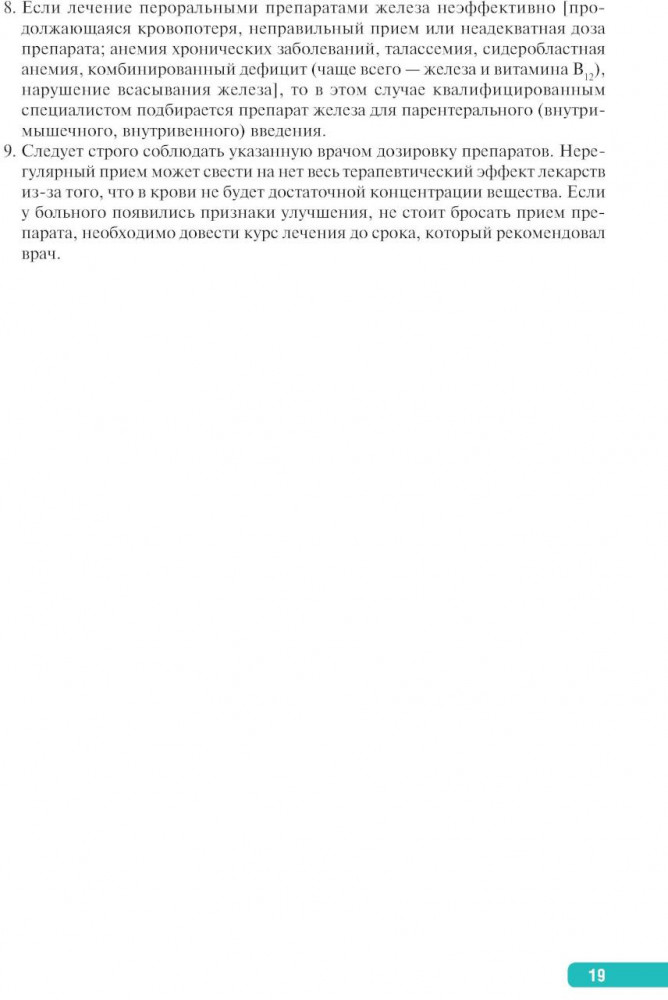 8. Если лечение пероральными препаратами железа неэффективно [продолжающаяся кровопотеря, неправильный прием или неадекватная доза препарата; анемия хронических заболеваний, талассемия, сидеробластная анемия, комбинированный дефицит (чаще всего — железа и витамина $B_{12}$), нарушение всасывания железа], то в этом случае квалифицированным специалистом подбирается препарат железа для парентерального (внутримышечного, внутривенного) введения.
9. Следует строго соблюдать указанную врачом дозировку препаратов. Нерегулярный прием может свести на нет весь терапевтический эффект лекарств из-за того, что в крови не будет достаточной концентрации вещества. Если у больного появились признаки улучшения, не стоит бросать прием препарата, необходимо довести курс лечения до срока, который рекомендовал врач.

19